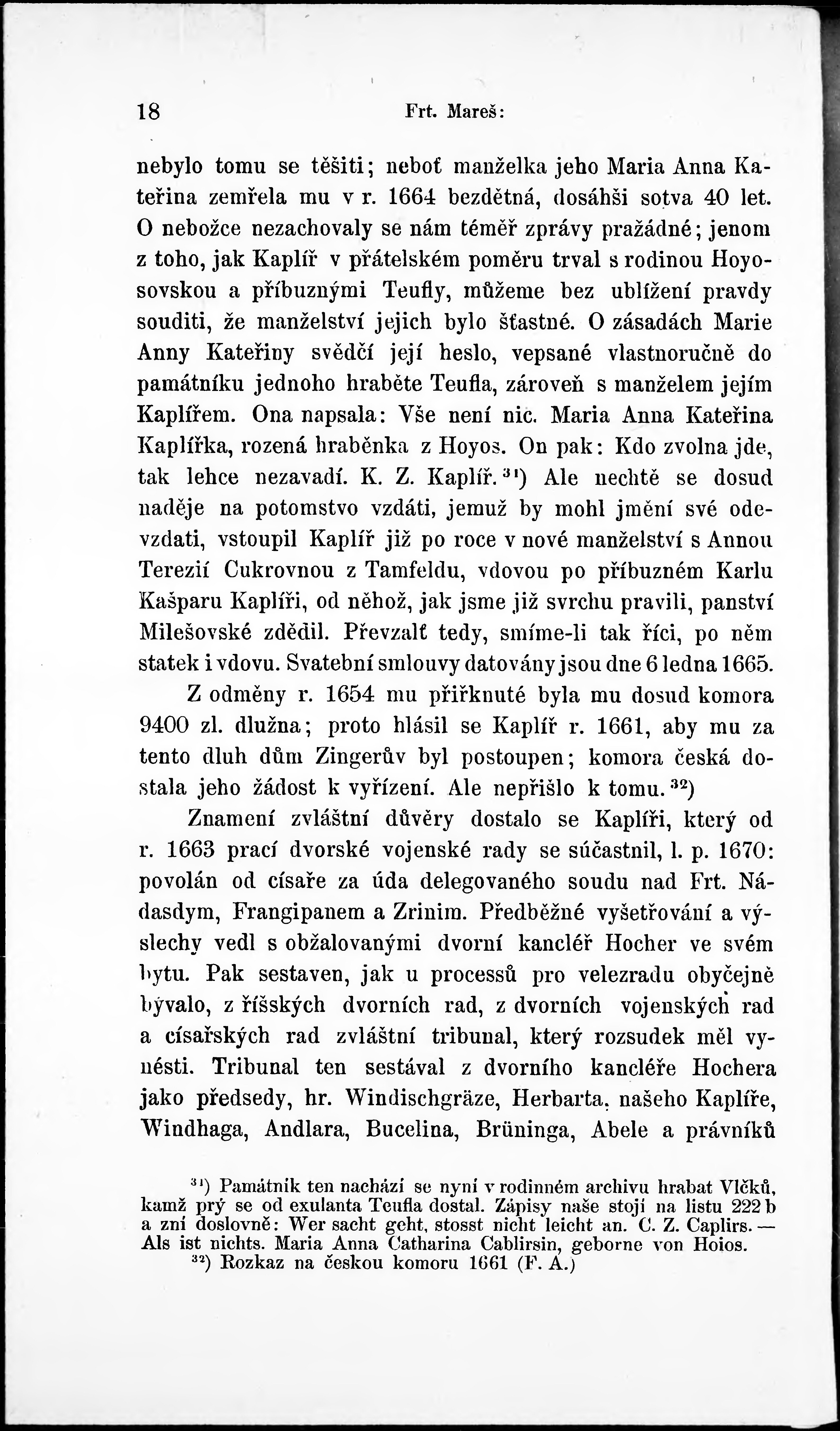 18 Frt. Mareš:

nebylo tomu se těšiti; neboť manželka jeho Maria Anna Kateřina zemřela mu v r. 1664 bezdětná, dosáhši sotva 40 let. O nebožce nezachovaly se nám téměř zprávy pražádné; jenom z toho, jak Kaplíř v přátelském poměru trval s rodinou Hoyosovskou a příbuznými Teufly, můžeme bez ublížení pravdy souditi, že manželství jejich bylo šťastné. O zásadách Marie Anny Kateřiny svědčí její heslo, vepsané vlastnoručně do památníku jednoho hraběte Teufla, zároveň s manželem jejím Kaplířem. Ona napsala: Vše není nic. Maria Anna Kateřina Kaplířka, rozená hraběnka z Hoyos. On pak: Kdo zvolna jde, tak lehce nezavadí. K. Z. Kaplíř.$^{31}$) Ale nechtě se dosud naděje na potomstvo vzdáti, jemuž by mohl jmění své odevzdati, vstoupil Kaplíř již po roce v nové manželství s Annou Terezií Cukrovnou z Tamfeldu, vdovou po příbuzném Karlu Kašparu Kaplíři, od něhož, jak jsme již svrchu pravili, panství Milešovské zdědil. Převzalť tedy, smíme-li tak říci, po něm statek i vdovu. Svatební smlouvy datovány jsou dne 6 ledna 1665.

Z odměny r. 1654 mu přiřknuté byla mu dosud komora 9400 zl. dlužna; proto hlásil se Kaplíř r. 1661, aby mu za tento dluh dům Zingerův byl postoupen; komora česká dostala jeho žádost k vyřízení. Ale nepřišlo k tomu.$^{32}$)

Znamení zvláštní důvěry dostalo se Kaplíři, který od r. 1663 prací dvorské vojenské rady se súčastnil, l. p. 1670: povolán od císaře za úda delegovaného soudu nad Frt. Nádasdym, Frangipanem a Zrinim. Předběžné vyšetřování a výslechy vedl s obžalovanými dvorní kancléř Hocher ve svém bytu. Pak sestaven, jak u processů pro velezradu obyčejně bývalo, z říšských dvorních rad, z dvorních vojenských rad a císařských rad zvláštní tribunal, který rozsudek měl vynésti. Tribunal ten sestával z dvorního kancléře Hochera jako předsedy, hr. Windischgräze, Herbarta, našeho Kaplíře, Windhaga, Andlara, Bucelina, Brüninga, Abele a právníků

$^{31}$) Památník ten nachází se nyní v rodinném archivu hrabat Vlčků, kamž prý se od exulanta Teufla dostal. Zápisy naše stojí na listu 222 b a zní doslovně: Wer sacht geht, stosst nicht leicht an. C. Z. Caplirs. — Als ist nichts. Maria Anna Catharina Cablirsin, geborne von Hoios.
$^{32}$) Rozkaz na českou komoru 1661 (F. A.)